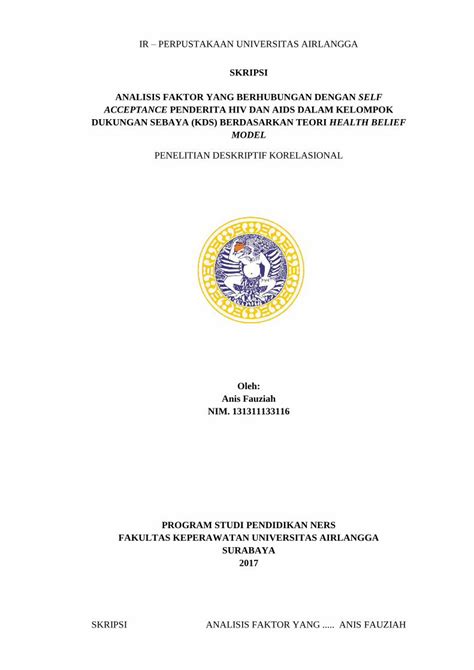 IR – PERPUSTAKAAN UNIVERSITAS AIRLANGGA

SKRIPSI

ANALISIS FAKTOR YANG BERHUBUNGAN DENGAN SELF ACCEPTANCE PENDERITA HIV DAN AIDS DALAM KELOMPOK DUKUNGAN SEBAYA (KDS) BERDASARKAN TEORI HEALTH BELIEF MODEL

PENELITIAN DESKRIPTIF KORELASIONAL

Oleh:
Anis Fauziah
NIM. 131311133116

PROGRAM STUDI PENDIDIKAN NERS
FAKULTAS KEPERAWATAN UNIVERSITAS AIRLANGGA
SURABAYA
2017

SKRIPSI ANALISIS FAKTOR YANG ..... ANIS FAUZIAH